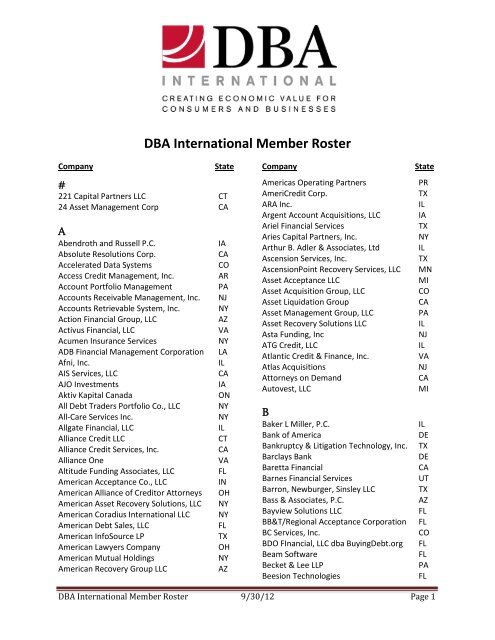 DBA
INTERNATIONAL
CREATING ECONOMIC VALUE FOR CONSUMERS AND BUSINESSES

DBA International Member Roster

| Company | State |
|---|---|
| # | |
| 221 Capital Partners LLC | CT |
| 24 Asset Management Corp | CA |
| A | |
| Abendroth and Russell P.C. | IA |
| Absolute Resolutions Corp. | CA |
| Accelerated Data Systems | CO |
| Access Credit Management, Inc. | AR |
| Account Portfolio Management | PA |
| Accounts Receivable Management, Inc. | NJ |
| Accounts Retrievable System, Inc. | NY |
| Action Financial Group, LLC | AZ |
| Activus Financial, LLC | VA |
| Acumen Insurance Services | NY |
| ADB Financial Management Corporation | LA |
| Afni, Inc. | IL |
| AIS Services, LLC | CA |
| AJO Investments | IA |
| Aktiv Kapital Canada | ON |
| All Debt Traders Portfolio Co., LLC | NY |
| All-Care Services Inc. | NY |
| Allgate Financial, LLC | IL |
| Alliance Credit LLC | CT |
| Alliance Credit Services, Inc. | CA |
| Alliance One | VA |
| Altitude Funding Associates, LLC | FL |
| American Acceptance Co., LLC | IN |
| American Alliance of Creditor Attorneys | OH |
| American Asset Recovery Solutions, LLC | NY |
| American Coradius International LLC | NY |
| American Debt Sales, LLC | FL |
| American InfoSource LP | TX |
| American Lawyers Company | OH |
| American Mutual Holdings | NY |
| American Recovery Group LLC | AZ |

| Company | State |
|---|---|
| Americas Operating Partners | PR |
| AmeriCredit Corp. | TX |
| ARA Inc. | IL |
| Argent Account Acquisitions, LLC | IA |
| Ariel Financial Services | TX |
| Aries Capital Partners, Inc. | NY |
| Arthur B. Adler & Associates, Ltd | IL |
| Ascension Services, Inc. | TX |
| AscensionPoint Recovery Services, LLC | MN |
| Asset Acceptance LLC | MI |
| Asset Acquisition Group, LLC | CO |
| Asset Liquidation Group | CA |
| Asset Management Group, LLC | PA |
| Asset Recovery Solutions LLC | IL |
| Asta Funding, Inc | NJ |
| ATG Credit, LLC | IL |
| Atlantic Credit & Finance, Inc. | VA |
| Atlas Acquisitions | NJ |
| Attorneys on Demand | CA |
| Autovest, LLC | MI |
| B | |
| Baker L Miller, P.C. | IL |
| Bank of America | DE |
| Bankruptcy & Litigation Technology, Inc. | TX |
| Barclays Bank | DE |
| Baretta Financial | CA |
| Barnes Financial Services | UT |
| Barron, Newburger, Sinsley LLC | TX |
| Bass & Associates, P.C. | AZ |
| Bayview Solutions LLC | FL |
| BB&T/Regional Acceptance Corporation | FL |
| BC Services, Inc. | CO |
| BDO FInancial, LLC dba BuyingDebt.org | FL |
| Beam Software | FL |
| Becket & Lee LLP | PA |
| Beesion Technologies | FL |

DBA International Member Roster 9/30/12 Page 1